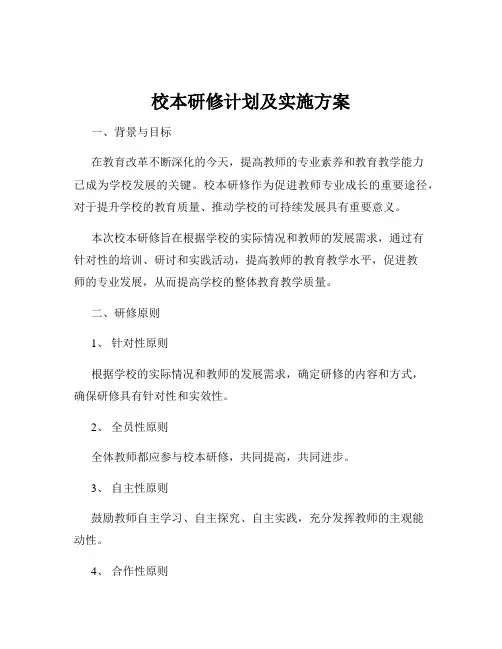 校本研修计划及实施方案

一、背景与目标

在教育改革不断深化的今天，提高教师的专业素养和教育教学能力已成为学校发展的关键。校本研修作为促进教师专业成长的重要途径，对于提升学校的教育质量、推动学校的可持续发展具有重要意义。

本次校本研修旨在根据学校的实际情况和教师的发展需求，通过有针对性的培训、研讨和实践活动，提高教师的教育教学水平，促进教师的专业发展，从而提高学校的整体教育教学质量。

二、研修原则

1、 针对性原则

根据学校的实际情况和教师的发展需求，确定研修的内容和方式，确保研修具有针对性和实效性。

2、 全员性原则

全体教师都应参与校本研修，共同提高，共同进步。

3、 自主性原则

鼓励教师自主学习、自主探究、自主实践，充分发挥教师的主观能动性。

4、 合作性原则